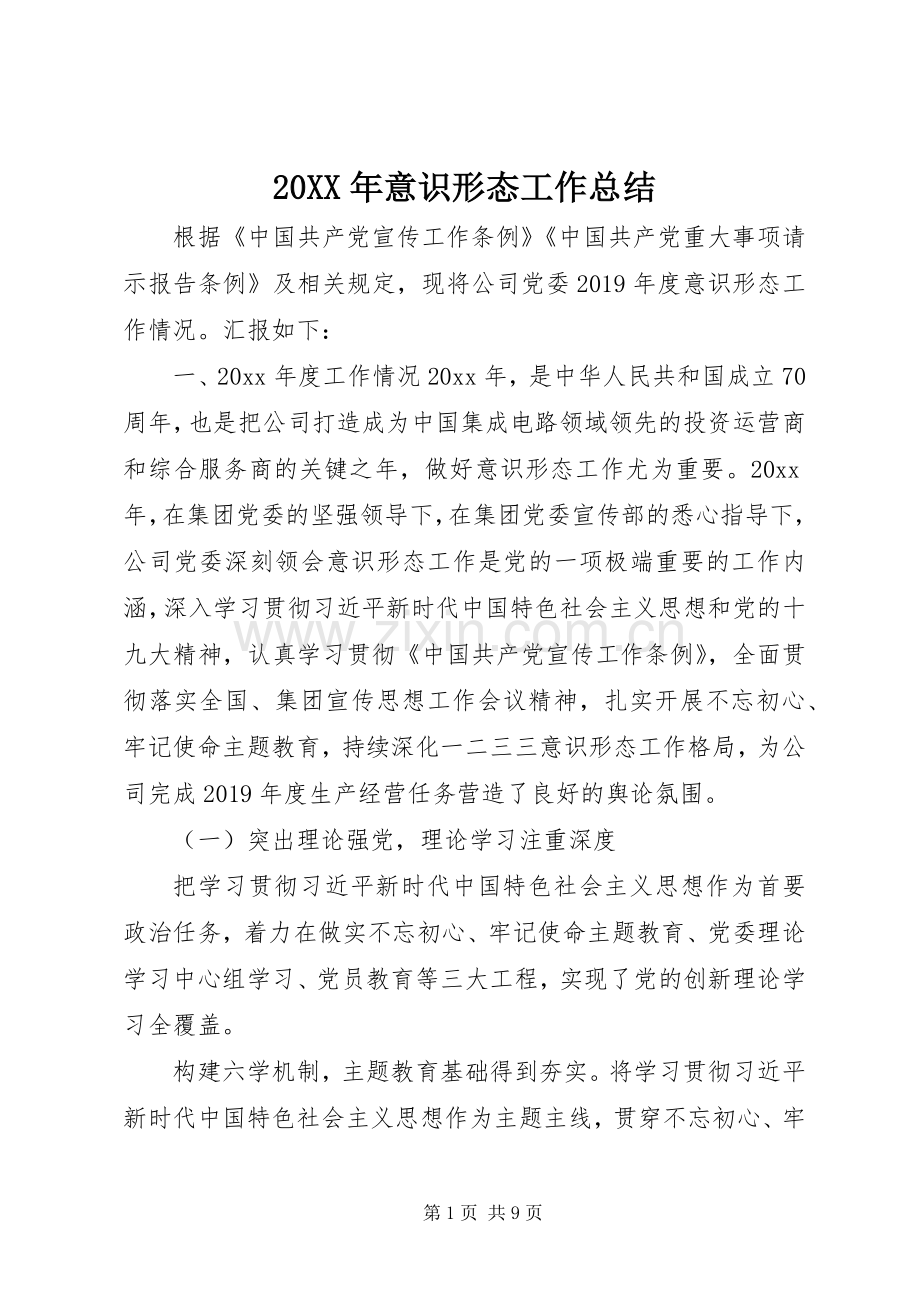 20XX年意识形态工作总结

根据《中国共产党宣传工作条例》《中国共产党重大事项请示报告条例》及相关规定，现将公司党委2019年度意识形态工作情况。汇报如下：

一、20xx年度工作情况20xx年，是中华人民共和国成立70周年，也是把公司打造成为中国集成电路领域领先的投资运营商和综合服务商的关键之年，做好意识形态工作尤为重要。20xx年，在集团党委的坚强领导下，在集团党委宣传部的悉心指导下，公司党委深刻领会意识形态工作是党的一项极端重要的工作内涵，深入学习贯彻习近平新时代中国特色社会主义思想和党的十九大精神，认真学习贯彻《中国共产党宣传工作条例》，全面贯彻落实全国、集团宣传思想工作会议精神，扎实开展不忘初心、牢记使命主题教育，持续深化一二三三意识形态工作格局，为公司完成2019年度生产经营任务营造了良好的舆论氛围。

（一）突出理论强党，理论学习注重深度

把学习贯彻习近平新时代中国特色社会主义思想作为首要政治任务，着力在做实不忘初心、牢记使命主题教育、党委理论学习中心组学习、党员教育等三大工程，实现了党的创新理论学习全覆盖。

构建六学机制，主题教育基础得到夯实。将学习贯彻习近平新时代中国特色社会主义思想作为主题主线，贯穿不忘初心、牢

第1页 共9页

www.zixin.com.cn